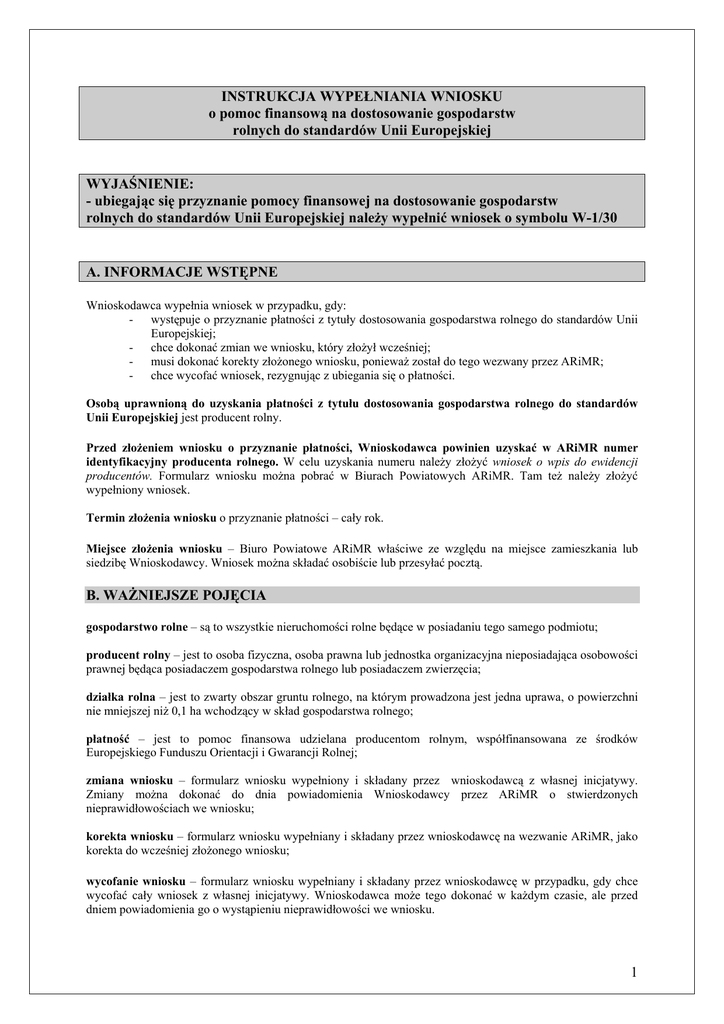 INSTRUKCJA WYPEŁNIANIA WNIOSKU
o pomoc finansową na dostosowanie gospodarstw rolnych do standardów Unii Europejskiej

WYJAŚNIENIE:
- ubiegając się przyznanie pomocy finansowej na dostosowanie gospodarstw rolnych do standardów Unii Europejskiej należy wypełnić wniosek o symbolu W-1/30

A. INFORMACJE WSTĘPNE

Wnioskodawca wypełnia wniosek w przypadku, gdy:
- występuje o przyznanie płatności z tytuły dostosowania gospodarstwa rolnego do standardów Unii Europejskiej;
- chce dokonać zmian we wniosku, który złożył wcześniej;
- musi dokonać korekty złożonego wniosku, ponieważ został do tego wezwany przez ARiMR;
- chce wycofać wniosek, rezygnując z ubiegania się o płatności.

Osobą uprawnioną do uzyskania płatności z tytułu dostosowania gospodarstwa rolnego do standardów Unii Europejskiej jest producent rolny.

Przed złożeniem wniosku o przyznanie płatności, Wnioskodawca powinien uzyskać w ARiMR numer identyfikacyjny producenta rolnego. W celu uzyskania numeru należy złożyć wniosek o wpis do ewidencji producentów. Formularz wniosku można pobrać w Biurach Powiatowych ARiMR. Tam też należy złożyć wypełniony wniosek.

Termin złożenia wniosku o przyznanie płatności – cały rok.

Miejsce złożenia wniosku – Biuro Powiatowe ARiMR właściwe ze względu na miejsce zamieszkania lub siedzibę Wnioskodawcy. Wniosek można składać osobiście lub przesyłać pocztą.

B. WAŻNIEJSZE POJĘCIA

gospodarstwo rolne – są to wszystkie nieruchomości rolne będące w posiadaniu tego samego podmiotu;

producent rolny – jest to osoba fizyczna, osoba prawna lub jednostka organizacyjna nieposiadająca osobowości prawnej będąca posiadaczem gospodarstwa rolnego lub posiadaczem zwierzęcia;

działka rolna – jest to zwarty obszar gruntu rolnego, na którym prowadzona jest jedna uprawa, o powierzchni nie mniejszej niż 0,1 ha wchodzący w skład gospodarstwa rolnego;

płatność – jest to pomoc finansowa udzielana producentom rolnym, współfinansowana ze środków Europejskiego Funduszu Orientacji i Gwarancji Rolnej;

zmiana wniosku – formularz wniosku wypełniony i składany przez wnioskodawcą z własnej inicjatywy. Zmiany można dokonać do dnia powiadomienia Wnioskodawcy przez ARiMR o stwierdzonych nieprawidłowościach we wniosku;

korekta wniosku – formularz wniosku wypełniany i składany przez wnioskodawcę na wezwanie ARiMR, jako korekta do wcześniej złożonego wniosku;

wycofanie wniosku – formularz wniosku wypełniany i składany przez wnioskodawcę w przypadku, gdy chce wycofać cały wniosek z własnej inicjatywy. Wnioskodawca może tego dokonać w każdym czasie, ale przed dniem powiadomienia go o wystąpieniu nieprawidłowości we wniosku.

1